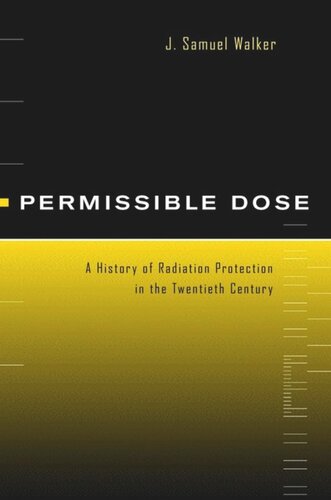 J. Samuel Walker

PERMISSIBLE DOSE

A History of Radiation Protection in the Twentieth Century